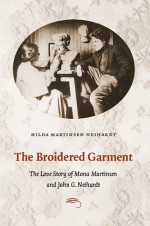 HILDA MARTINSEN NEIHARDT

The Broidered Garment

The Love Story of Mona Martinsen and John G. Neihardt